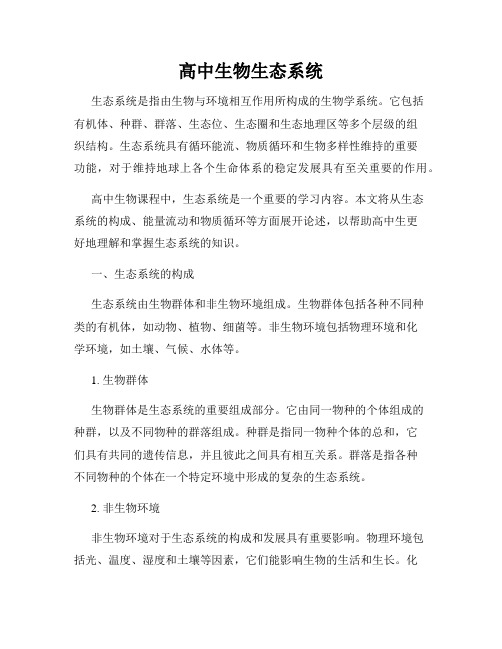 高中生物生态系统

生态系统是指由生物与环境相互作用所构成的生物学系统。它包括有机体、种群、群落、生态位、生态圈和生态地理区等多个层级的组织结构。生态系统具有循环能流、物质循环和生物多样性维持的重要功能，对于维持地球上各个生命体系的稳定发展具有至关重要的作用。

高中生物课程中，生态系统是一个重要的学习内容。本文将从生态系统的构成、能量流动和物质循环等方面展开论述，以帮助高中生更好地理解和掌握生态系统的知识。

一、生态系统的构成

生态系统由生物群体和非生物环境组成。生物群体包括各种不同种类的有机体，如动物、植物、细菌等。非生物环境包括物理环境和化学环境，如土壤、气候、水体等。

1. 生物群体

生物群体是生态系统的重要组成部分。它由同一物种的个体组成的种群，以及不同物种的群落组成。种群是指同一物种个体的总和，它们具有共同的遗传信息，并且彼此之间具有相互关系。群落是指各种不同物种的个体在一个特定环境中形成的复杂的生态系统。

2. 非生物环境

非生物环境对于生态系统的构成和发展具有重要影响。物理环境包括光、温度、湿度和土壤等因素，它们能影响生物的生活和生长。化